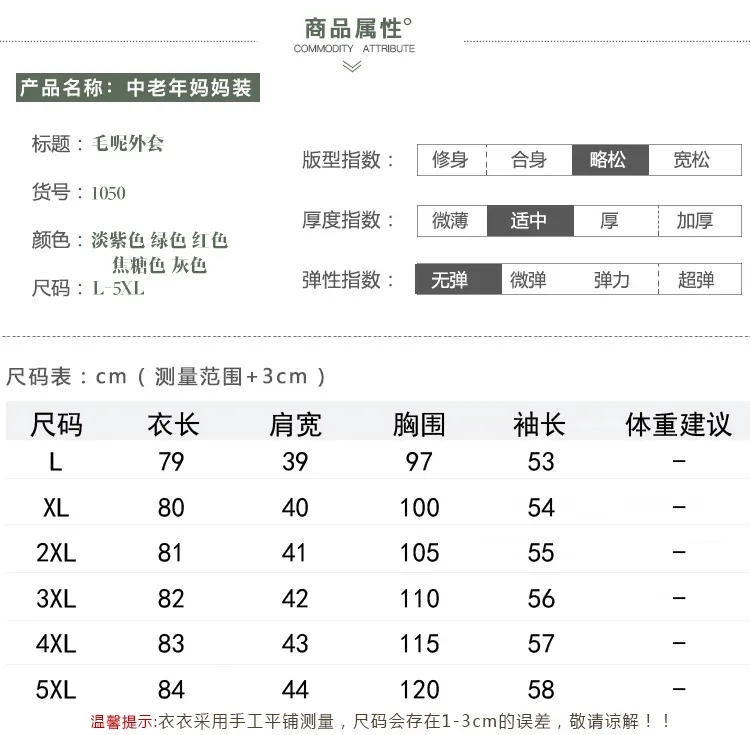 商品属性°
COMMODITY ATTRIBUTE

产品名称：中老年妈妈装

标题：毛呢外套

货号：1050

颜色：淡紫色 绿色 红色
焦糖色 灰色

尺码：L-5XL

版型指数： 修身 合身 略松 宽松

厚度指数： 微薄 适中 厚 加厚

弹性指数： 无弹 微弹 弹力 超弹

尺码表：cm（测量范围+3cm）

| 尺码 | 衣长 | 肩宽 | 胸围 | 袖长 | 体重建议 |
|---|---|---|---|---|---|
| L | 79 | 39 | 97 | 53 | - |
| XL | 80 | 40 | 100 | 54 | - |
| 2XL | 81 | 41 | 105 | 55 | - |
| 3XL | 82 | 42 | 110 | 56 | - |
| 4XL | 83 | 43 | 115 | 57 | - |
| 5XL | 84 | 44 | 120 | 58 | - |

温馨提示:衣衣采用手工平铺测量，尺码会存在1-3cm的误差，敬请谅解！！